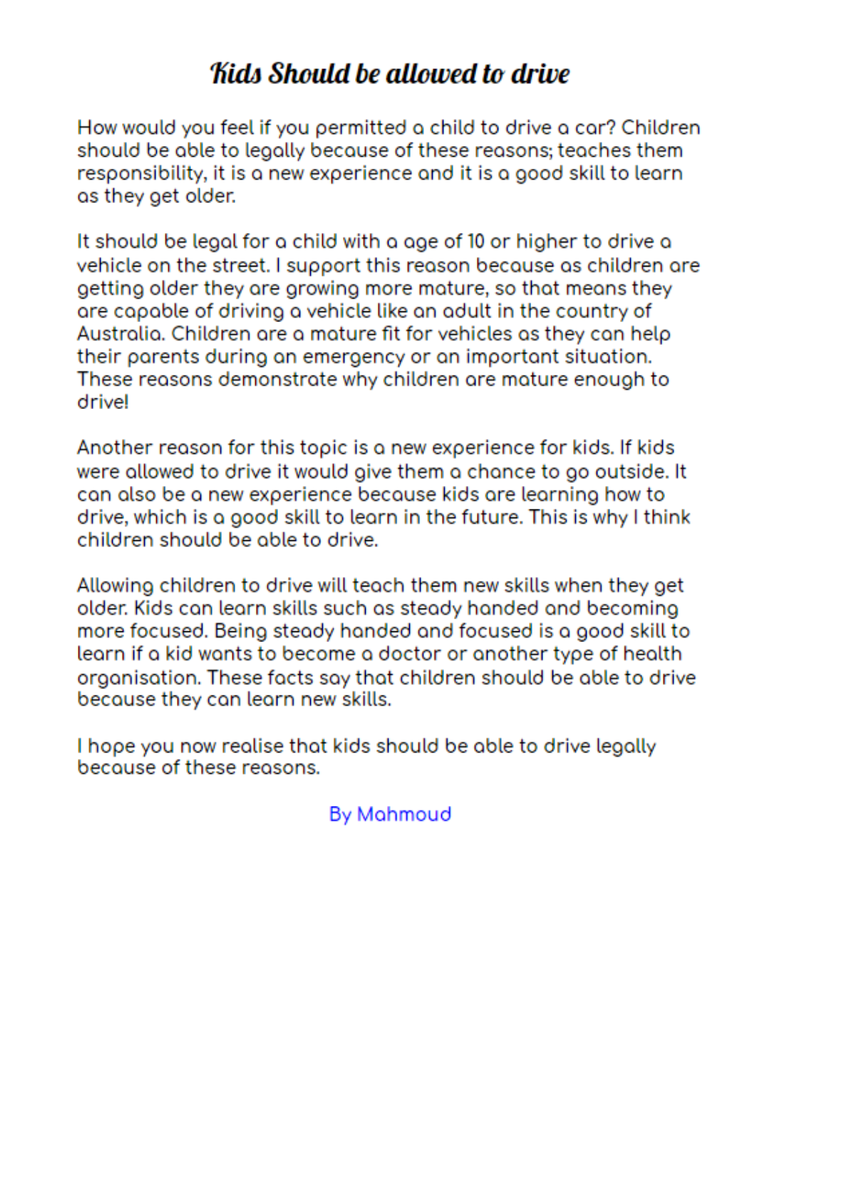 Kids Should be allowed to drive

How would you feel if you permitted a child to drive a car? Children should be able to legally because of these reasons; teaches them responsibility, it is a new experience and it is a good skill to learn as they get older.

It should be legal for a child with a age of 10 or higher to drive a vehicle on the street. I support this reason because as children are getting older they are growing more mature, so that means they are capable of driving a vehicle like an adult in the country of Australia. Children are a mature fit for vehicles as they can help their parents during an emergency or an important situation. These reasons demonstrate why children are mature enough to drive!

Another reason for this topic is a new experience for kids. If kids were allowed to drive it would give them a chance to go outside. It can also be a new experience because kids are learning how to drive, which is a good skill to learn in the future. This is why I think children should be able to drive.

Allowing children to drive will teach them new skills when they get older. Kids can learn skills such as steady handed and becoming more focused. Being steady handed and focused is a good skill to learn if a kid wants to become a doctor or another type of health organisation. These facts say that children should be able to drive because they can learn new skills.

I hope you now realise that kids should be able to drive legally because of these reasons.

By Mahmoud